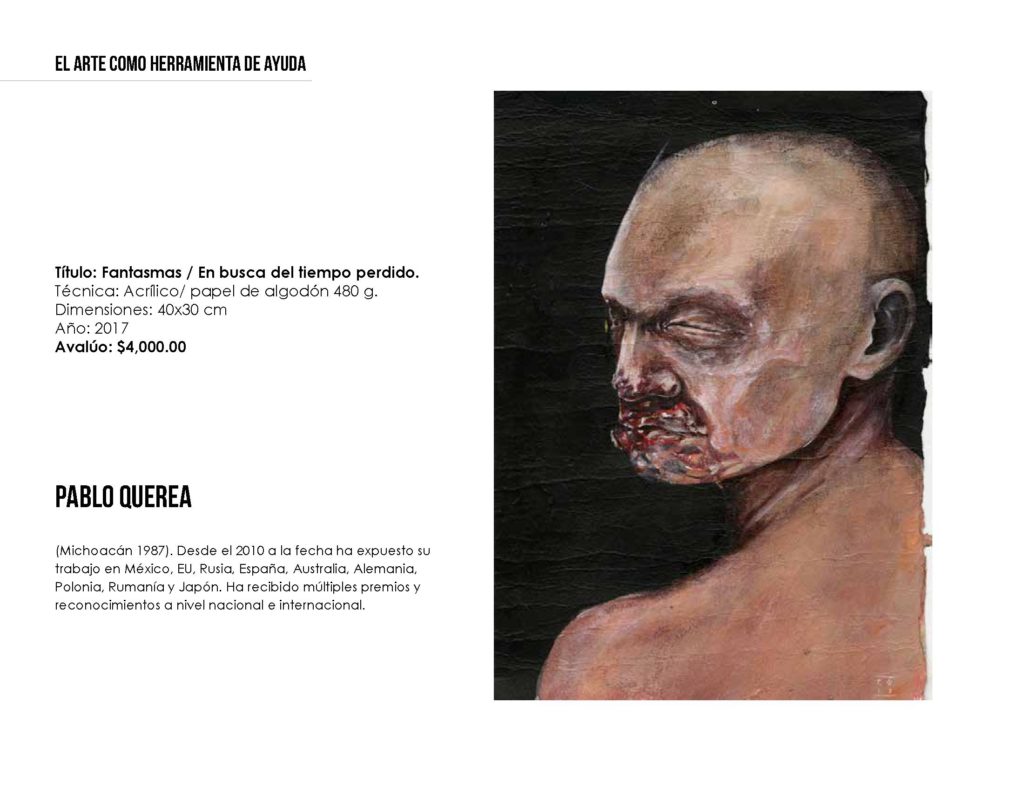 EL ARTE COMO HERRAMIENTA DE AYUDA

Título: Fantasmas / En busca del tiempo perdido.
Técnica: Acrílico/ papel de algodón 480 g.
Dimensiones: 40x30 cm
Año: 2017
Avalúo: $4,000.00

PABLO QUEREA

(Michoacán 1987). Desde el 2010 a la fecha ha expuesto su trabajo en México, EU, Rusia, España, Australia, Alemania, Polonia, Rumanía y Japón. Ha recibido múltiples premios y reconocimientos a nivel nacional e internacional.